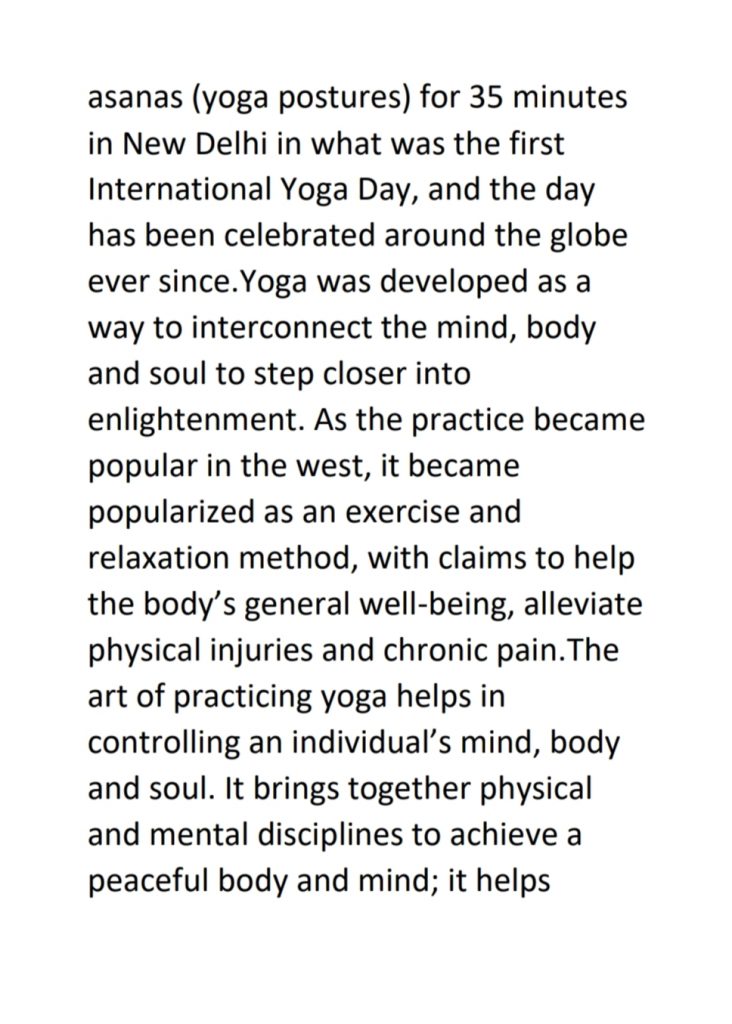 asanas (yoga postures) for 35 minutes in New Delhi in what was the first International Yoga Day, and the day has been celebrated around the globe ever since.Yoga was developed as a way to interconnect the mind, body and soul to step closer into enlightenment. As the practice became popular in the west, it became popularized as an exercise and relaxation method, with claims to help the body's general well-being, alleviate physical injuries and chronic pain.The art of practicing yoga helps in controlling an individual's mind, body and soul. It brings together physical and mental disciplines to achieve a peaceful body and mind; it helps